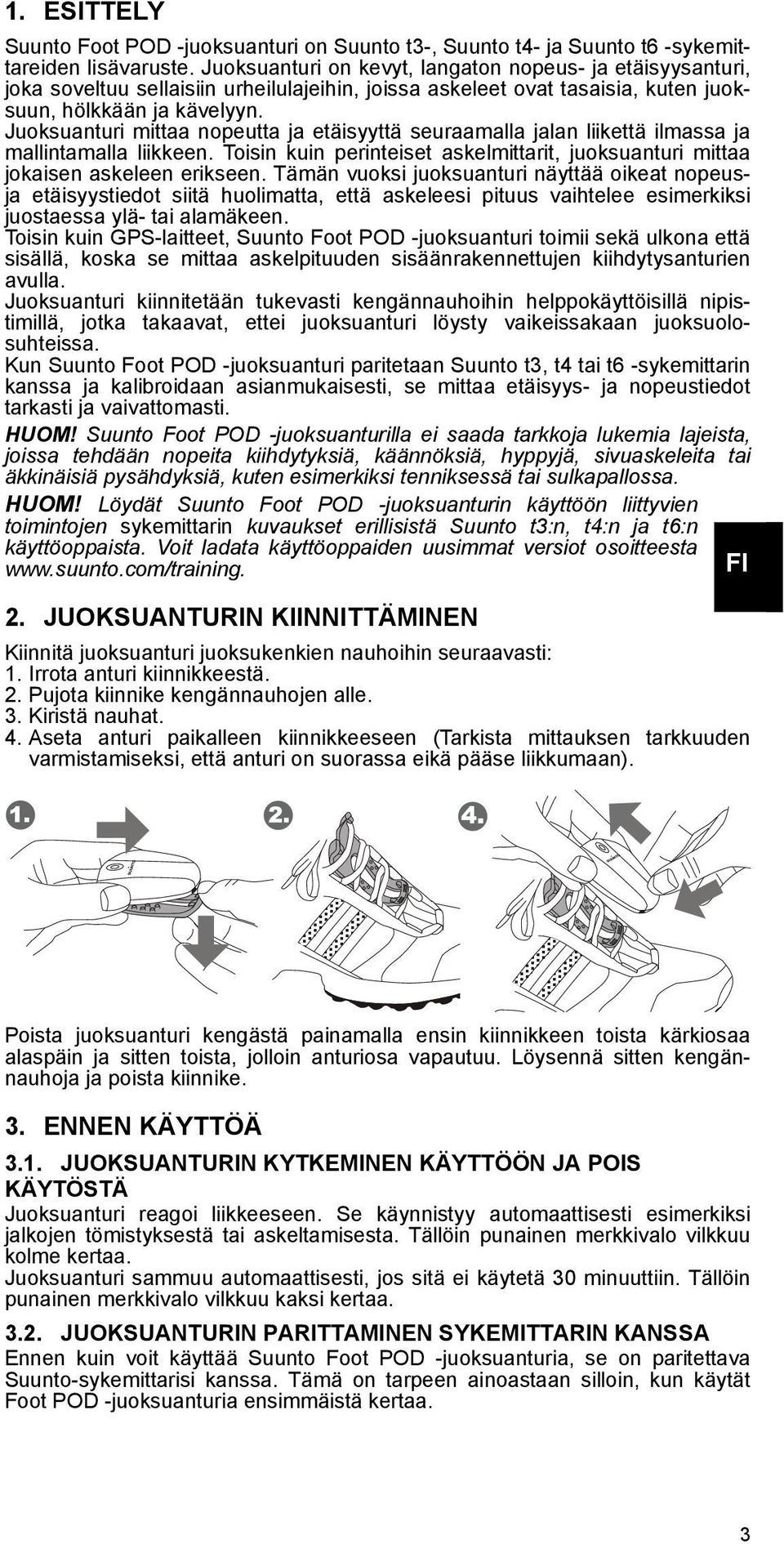 1. ESITTELY

Suunto Foot POD -juoksuanturi on Suunto t3-, Suunto t4- ja Suunto t6 -sykemittareiden lisävaruste. Juoksuanturi on kevyt, langaton nopeus- ja etäisyysanturi, joka soveltuu sellaisiin urheilulajeihin, joissa askeleet ovat tasaisia, kuten juoksuun, hölkkään ja kävelyyn.
Juoksuanturi mittaa nopeutta ja etäisyyttä seuraamalla jalan liikettä ilmassa ja mallintamalla liikkeen. Toisin kuin perinteiset askelmittarit, juoksuanturi mittaa jokaisen askeleen erikseen. Tämän vuoksi juoksuanturi näyttää oikeat nopeus- ja etäisyystiedot siitä huolimatta, että askeleesi pituus vaihtelee esimerkiksi juostaessa ylä- tai alamäkeen.
Toisin kuin GPS-laitteet, Suunto Foot POD -juoksuanturi toimii sekä ulkona että sisällä, koska se mittaa askelpituuden sisäänrakennettujen kiihdytysanturien avulla.
Juoksuanturi kiinnitetään tukevasti kengännauhoihin helppokäyttöisillä nipistimillä, jotka takaavat, ettei juoksuanturi löysty vaikeissakaan juoksuolosuhteissa.
Kun Suunto Foot POD -juoksuanturi paritetaan Suunto t3, t4 tai t6 -sykemittarin kanssa ja kalibroidaan asianmukaisesti, se mittaa etäisyys- ja nopeustiedot tarkasti ja vaivattomasti.

HUOM! Suunto Foot POD -juoksuanturilla ei saada tarkkoja lukemia lajeista, joissa tehdään nopeita kiihdytyksiä, käännöksiä, hyppyjä, sivuaskeleita tai äkkinäisiä pysähdyksiä, kuten esimerkiksi tenniksessä tai sulkapallossa.

HUOM! Löydät Suunto Foot POD -juoksuanturin käyttöön liittyvien toimintojen sykemittarin kuvaukset erillisistä Suunto t3:n, t4:n ja t6:n käyttöoppaista. Voit ladata käyttöoppaiden uusimmat versiot osoitteesta www.suunto.com/training.

FI

2. JUOKSUANTURIN KIINNITTÄMINEN

Kiinnitä juoksuanturi juoksukenkien nauhoihin seuraavasti:
1. Irrota anturi kiinnikkeestä.
2. Pujota kiinnike kengännauhojen alle.
3. Kiristä nauhat.
4. Aseta anturi paikalleen kiinnikkeeseen (Tarkista mittauksen tarkkuuden varmistamiseksi, että anturi on suorassa eikä pääse liikkumaan).

1. 2. 4.

Poista juoksuanturi kengästä painamalla ensin kiinnikkeen toista kärkiosaa alaspäin ja sitten toista, jolloin anturiosa vapautuu. Löysennä sitten kengännauhoja ja poista kiinnike.

3. ENNEN KÄYTTÖÄ

3.1. JUOKSUANTURIN KYTKEMINEN KÄYTTÖÖN JA POIS KÄYTÖSTÄ
Juoksuanturi reagoi liikkeeseen. Se käynnistyy automaattisesti esimerkiksi jalkojen tömistyksestä tai askeltamisesta. Tällöin punainen merkkivalo vilkkuu kolme kertaa.
Juoksuanturi sammuu automaattisesti, jos sitä ei käytetä 30 minuuttiin. Tällöin punainen merkkivalo vilkkuu kaksi kertaa.

3.2. JUOKSUANTURIN PARITTAMINEN SYKEMITTARIN KANSSA
Ennen kuin voit käyttää Suunto Foot POD -juoksuanturia, se on paritettava Suunto-sykemittarisi kanssa. Tämä on tarpeen ainoastaan silloin, kun käytät Foot POD -juoksuanturia ensimmäistä kertaa.

3